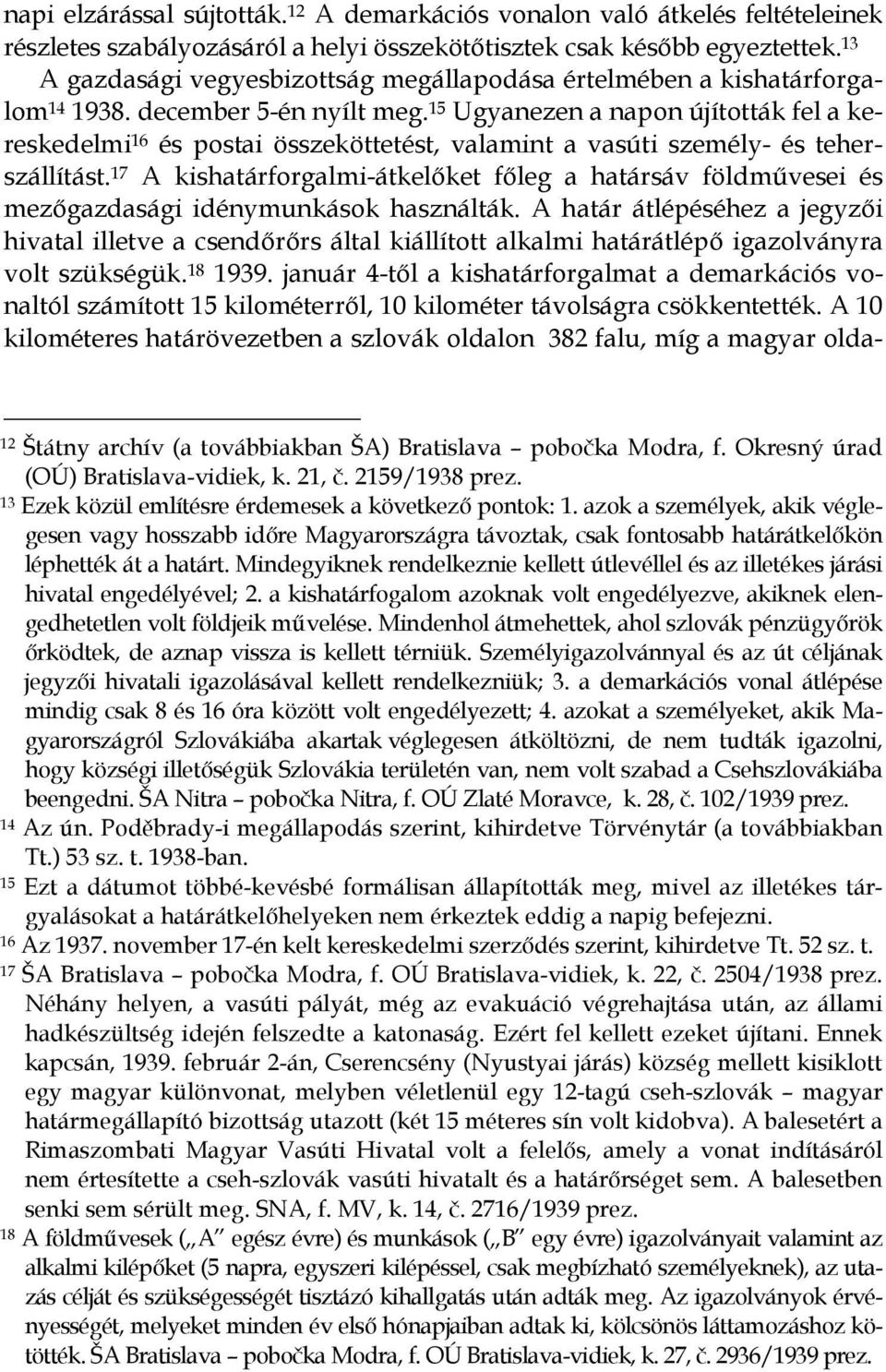 napi elzárással sújtották.$^{12}$ A demarkációs vonalon való átkelés feltételeinek részletes szabályozásáról a helyi összekötőtisztek csak később egyeztettek.$^{13}$ A gazdasági vegyesbizottság megállapodása értelmében a kishatárforgalom$^{14}$ 1938. december 5-én nyílt meg.$^{15}$ Ugyanezen a napon újították fel a kereskedelmi$^{16}$ és postai összeköttetést, valamint a vasúti személy- és teherszállítást.$^{17}$ A kishatárforgalmi-átkelőket főleg a határsáv földművesei és mezőgazdasági idénymunkások használták. A határ átlépéséhez a jegyzői hivatal illetve a csendőrőrs által kiállított alkalmi határátlépő igazolványra volt szükségük.$^{18}$ 1939. január 4-től a kishatárforgalmat a demarkációs vonaltól számított 15 kilométerről, 10 kilométer távolságra csökkentették. A 10 kilométeres határövezetben a szlovák oldalon 382 falu, míg a magyar olda-

$^{12}$ Štátny archív (a továbbiakban ŠA) Bratislava – pobočka Modra, f. Okresný úrad (OÚ) Bratislava-vidiek, k. 21, č. 2159/1938 prez.
$^{13}$ Ezek közül említésre érdemesek a következő pontok: 1. azok a személyek, akik véglegesen vagy hosszabb időre Magyarországra távoztak, csak fontosabb határátkelőkön léphették át a határt. Mindegyiknek rendelkeznie kellett útlevéllel és az illetékes járási hivatal engedélyével; 2. a kishatárfogalom azoknak volt engedélyezve, akiknek elengedhetetlen volt földjeik művelése. Mindenhol átmehettek, ahol szlovák pénzügyőrök őrködtek, de aznap vissza is kellett térniük. Személyigazolvánnyal és az út céljának jegyzői hivatali igazolásával kellett rendelkezniük; 3. a demarkációs vonal átlépése mindig csak 8 és 16 óra között volt engedélyezett; 4. azokat a személyeket, akik Magyarországról Szlovákiába akartak véglegesen átköltözni, de nem tudták igazolni, hogy községi illetőségük Szlovákia területén van, nem volt szabad a Csehszlovákiába beengedni. ŠA Nitra – pobočka Nitra, f. OÚ Zlaté Moravce, k. 28, č. 102/1939 prez.
$^{14}$ Az ún. Poděbrady-i megállapodás szerint, kihirdetve Törvénytár (a továbbiakban Tt.) 53 sz. t. 1938-ban.
$^{15}$ Ezt a dátumot többé-kevésbé formálisan állapították meg, mivel az illetékes tárgyalásokat a határátkelőhelyeken nem érkeztek eddig a napig befejezni.
$^{16}$ Az 1937. november 17-én kelt kereskedelmi szerződés szerint, kihirdetve Tt. 52 sz. t.
$^{17}$ ŠA Bratislava – pobočka Modra, f. OÚ Bratislava-vidiek, k. 22, č. 2504/1938 prez. Néhány helyen, a vasúti pályát, még az evakuáció végrehajtása után, az állami hadkészültség idején felszedte a katonaság. Ezért fel kellett ezeket újítani. Ennek kapcsán, 1939. február 2-án, Cserencsény (Nyustyai járás) község mellett kisiklott egy magyar különvonat, melyben véletlenül egy 12-tagú cseh-szlovák – magyar határmegállapító bizottság utazott (két 15 méteres sín volt kidobva). A balesetért a Rimaszombati Magyar Vasúti Hivatal volt a felelős, amely a vonat indításáról nem értesítette a cseh-szlovák vasúti hivatalt és a határőrséget sem. A balesetben senki sem sérült meg. SNA, f. MV, k. 14, č. 2716/1939 prez.
$^{18}$ A földművesek („A" egész évre) és munkások („B" egy évre) igazolványait valamint az alkalmi kilépőket (5 napra, egyszeri kilépéssel, csak megbízható személyeknek), az utazás célját és szükségességét tisztázó kihallgatás után adták meg. Az igazolványok érvényességét, melyeket minden év első hónapjaiban adtak ki, kölcsönös láttamozáshoz kötötték. ŠA Bratislava – pobočka Modra, f. OÚ Bratislava-vidiek, k. 27, č. 2936/1939 prez.